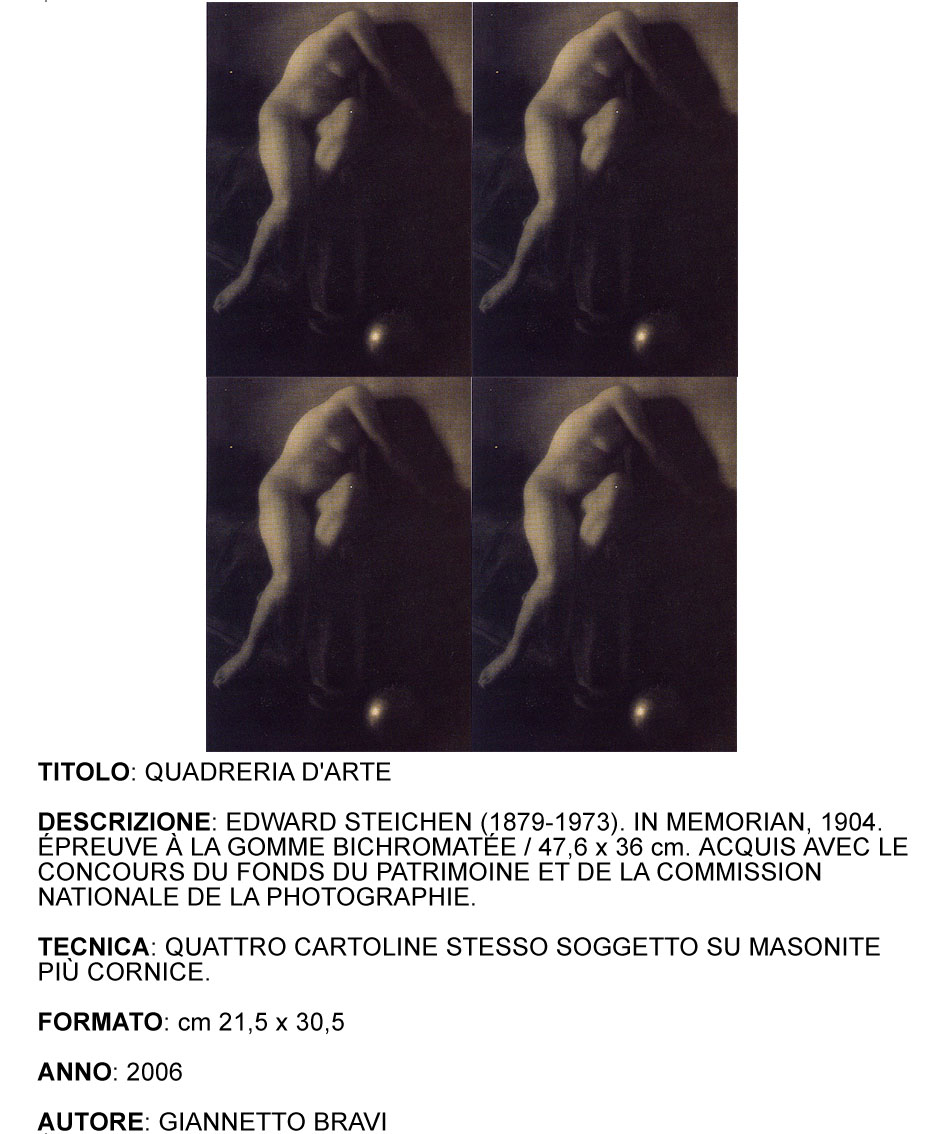 TITOLO: QUADRERIA D'ARTE

DESCRIZIONE: EDWARD STEICHEN (1879-1973). IN MEMORIAN, 1904. ÉPREUVE À LA GOMME BICHROMATÉE / 47,6 x 36 cm. ACQUIS AVEC LE CONCOURS DU FONDS DU PATRIMOINE ET DE LA COMMISSION NATIONALE DE LA PHOTOGRAPHIE.

TECNICA: QUATTRO CARTOLINE STESSO SOGGETTO SU MASONITE PIÙ CORNICE.

FORMATO: cm 21,5 x 30,5

ANNO: 2006

AUTORE: GIANNETTO BRAVI